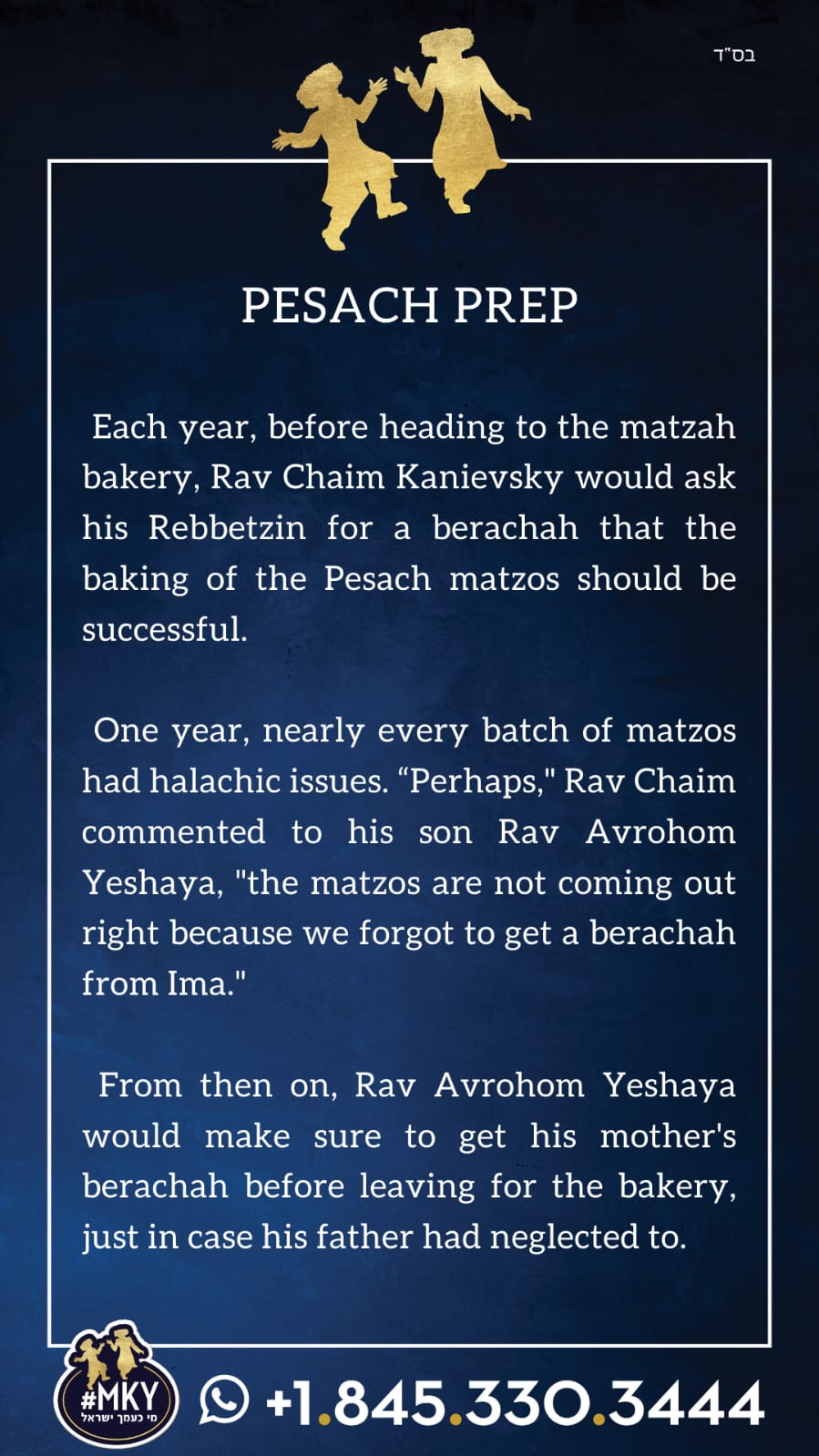 בס"ד

PESACH PREP

Each year, before heading to the matzah bakery, Rav Chaim Kanievsky would ask his Rebbetzin for a berachah that the baking of the Pesach matzos should be successful.

One year, nearly every batch of matzos had halachic issues. "Perhaps," Rav Chaim commented to his son Rav Avrohom Yeshaya, "the matzos are not coming out right because we forgot to get a berachah from Ima."

From then on, Rav Avrohom Yeshaya would make sure to get his mother's berachah before leaving for the bakery, just in case his father had neglected to.

#MKY
מי כעמך ישראל

+1.845.330.3444